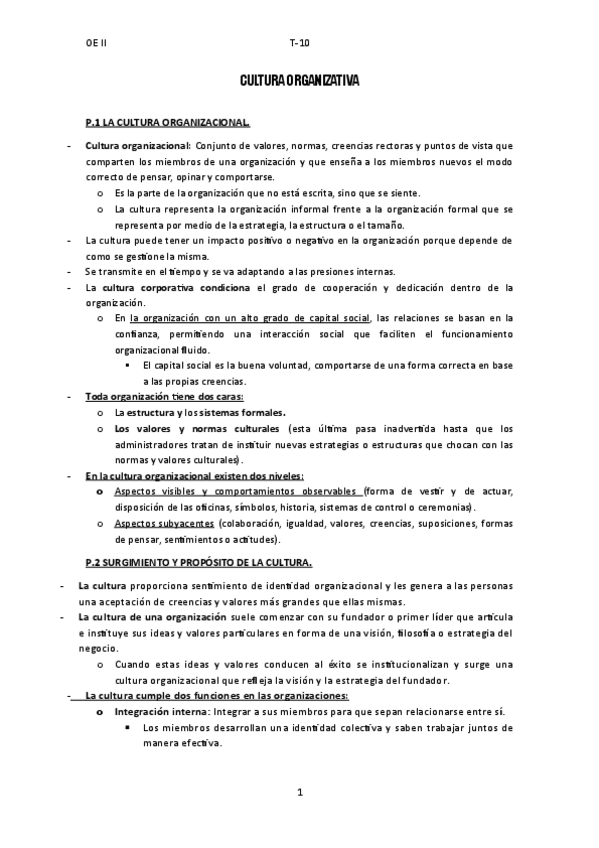 OE II T-10

CULTURA ORGANIZATIVA

P.1 LA CULTURA ORGANIZACIONAL.

- Cultura organizacional: Conjunto de valores, normas, creencias rectoras y puntos de vista que comparten los miembros de una organización y que enseña a los miembros nuevos el modo correcto de pensar, opinar y comportarse.
  o Es la parte de la organización que no está escrita, sino que se siente.
  o La cultura representa la organización informal frente a la organización formal que se representa por medio de la estrategia, la estructura o el tamaño.
- La cultura puede tener un impacto positivo o negativo en la organización porque depende de como se gestione la misma.
- Se transmite en el tiempo y se va adaptando a las presiones internas.
- La cultura corporativa condiciona el grado de cooperación y dedicación dentro de la organización.
  o En la organización con un alto grado de capital social, las relaciones se basan en la confianza, permitiendo una interacción social que faciliten el funcionamiento organizacional fluido.
    ▪ El capital social es la buena voluntad, comportarse de una forma correcta en base a las propias creencias.
- Toda organización tiene dos caras:
  o La estructura y los sistemas formales.
  o Los valores y normas culturales (esta última pasa inadvertida hasta que los administradores tratan de instituir nuevas estrategias o estructuras que chocan con las normas y valores culturales).
- En la cultura organizacional existen dos niveles:
  o Aspectos visibles y comportamientos observables (forma de vestir y de actuar, disposición de las oficinas, símbolos, historia, sistemas de control o ceremonias).
  o Aspectos subyacentes (colaboración, igualdad, valores, creencias, suposiciones, formas de pensar, sentimientos o actitudes).

P.2 SURGIMIENTO Y PROPÓSITO DE LA CULTURA.

- La cultura proporciona sentimiento de identidad organizacional y les genera a las personas una aceptación de creencias y valores más grandes que ellas mismas.
- La cultura de una organización suele comenzar con su fundador o primer líder que articula e instituye sus ideas y valores particulares en forma de una visión, filosofía o estrategia del negocio.
  o Cuando estas ideas y valores conducen al éxito se institucionalizan y surge una cultura organizacional que refleja la visión y la estrategia del fundador.
- La cultura cumple dos funciones en las organizaciones:
  o Integración interna: Integrar a sus miembros para que sepan relacionarse entre sí.
    ▪ Los miembros desarrollan una identidad colectiva y saben trabajar juntos de manera efectiva.

1